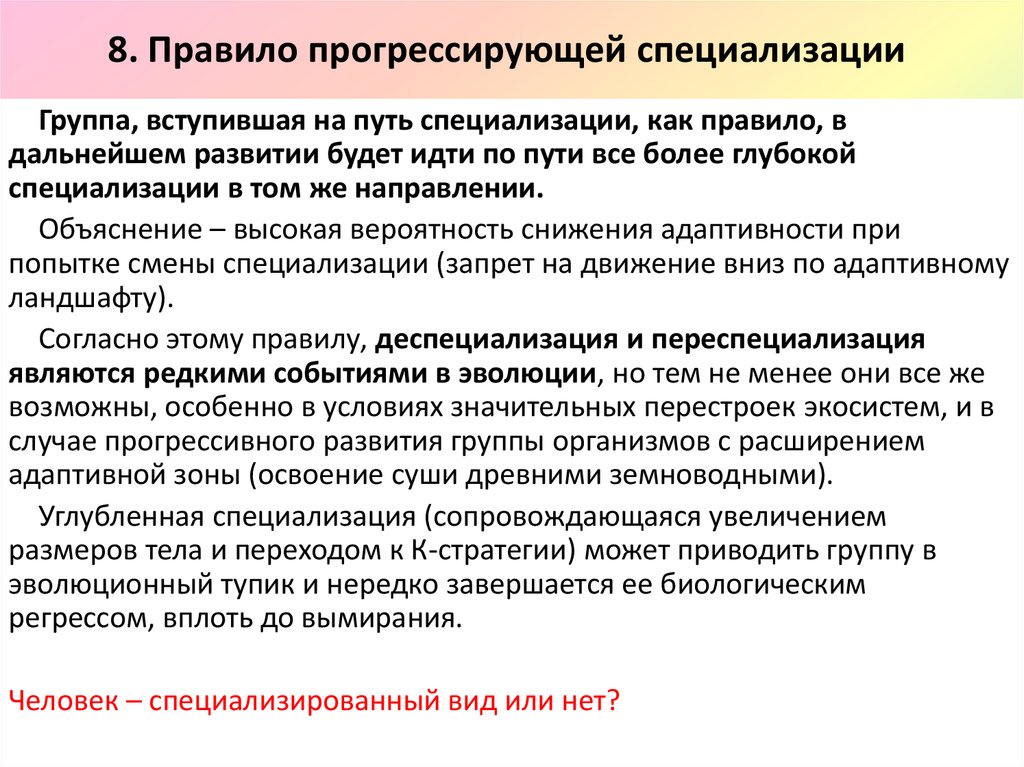 8. Правило прогрессирующей специализации

Группа, вступившая на путь специализации, как правило, в дальнейшем развитии будет идти по пути все более глубокой специализации в том же направлении.

Объяснение – высокая вероятность снижения адаптивности при попытке смены специализации (запрет на движение вниз по адаптивному ландшафту).

Согласно этому правилу, деспециализация и переспециализация являются редкими событиями в эволюции, но тем не менее они все же возможны, особенно в условиях значительных перестроек экосистем, и в случае прогрессивного развития группы организмов с расширением адаптивной зоны (освоение суши древними земноводными).

Углубленная специализация (сопровождающаяся увеличением размеров тела и переходом к К-стратегии) может приводить группу в эволюционный тупик и нередко завершается ее биологическим регрессом, вплоть до вымирания.

Человек – специализированный вид или нет?